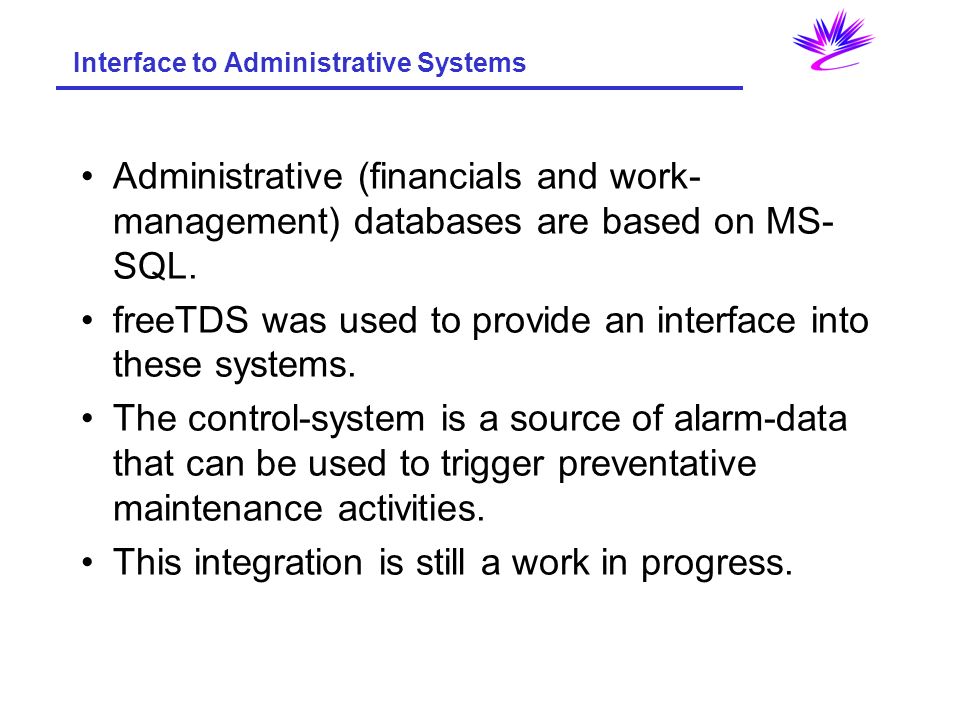 Interface to Administrative Systems

• Administrative (financials and work-management) databases are based on MS-SQL.

• freeTDS was used to provide an interface into these systems.

• The control-system is a source of alarm-data that can be used to trigger preventative maintenance activities.

• This integration is still a work in progress.